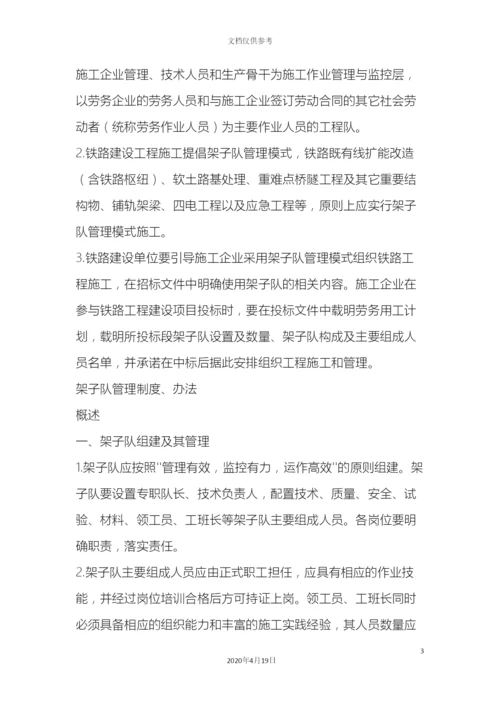 文档仅供参考

施工企业管理、技术人员和生产骨干为施工作业管理与监控层，以劳务企业的劳务人员和与施工企业签订劳动合同的其它社会劳动者（统称劳务作业人员）为主要作业人员的工程队。

2.铁路建设工程施工提倡架子队管理模式，铁路既有线扩能改造（含铁路枢纽）、软土路基处理、重难点桥隧工程及其它重要结构物、铺轨架梁、四电工程以及应急工程等，原则上应实行架子队管理模式施工。

3.铁路建设单位要引导施工企业采用架子队管理模式组织铁路工程施工，在招标文件中明确使用架子队的相关内容。施工企业在参与铁路工程建设项目投标时，要在投标文件中载明劳务用工计划，载明所投标段架子队设置及数量、架子队构成及主要组成人员名单，并承诺在中标后据此安排组织工程施工和管理。

架子队管理制度、办法

概述

一、架子队组建及其管理

1.架子队应按照"管理有效，监控有力，运作高效"的原则组建。架子队要设置专职队长、技术负责人，配置技术、质量、安全、试验、材料、领工员、工班长等架子队主要组成人员。各岗位要明确职责，落实责任。

2.架子队主要组成人员应由正式职工担任，应具有相应的作业技能，并经过岗位培训合格后方可持证上岗。领工员、工班长同时必须具备相应的组织能力和丰富的施工实践经验，其人员数量应

3

2020年4月19日